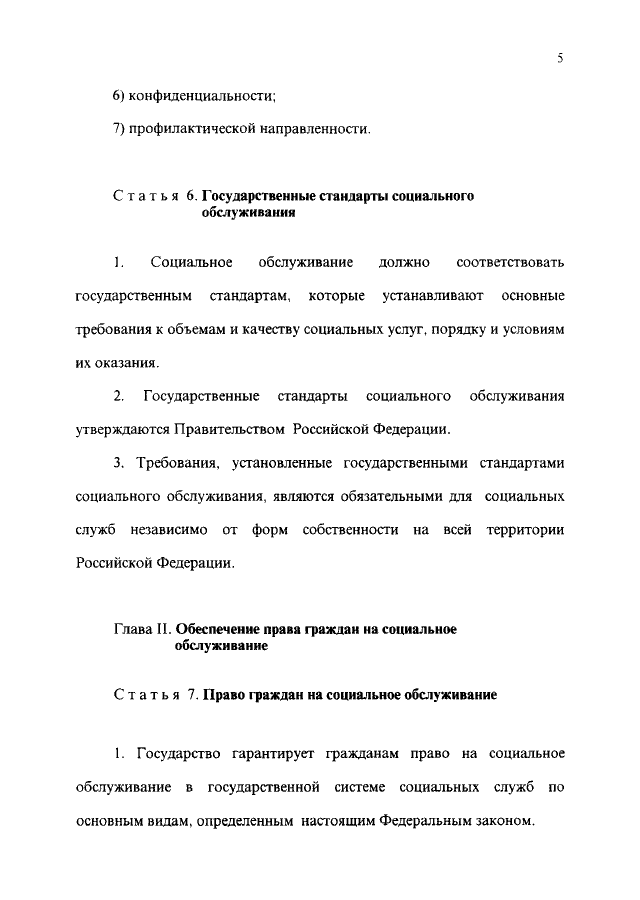 5

6) конфиденциальности;

7) профилактической направленности.

Статья 6. Государственные стандарты социального обслуживания

1. Социальное обслуживание должно соответствовать государственным стандартам, которые устанавливают основные требования к объемам и качеству социальных услуг, порядку и условиям их оказания.

2. Государственные стандарты социального обслуживания утверждаются Правительством Российской Федерации.

3. Требования, установленные государственными стандартами социального обслуживания, являются обязательными для социальных служб независимо от форм собственности на всей территории Российской Федерации.

Глава II. Обеспечение права граждан на социальное обслуживание

Статья 7. Право граждан на социальное обслуживание

1. Государство гарантирует гражданам право на социальное обслуживание в государственной системе социальных служб по основным видам, определенным настоящим Федеральным законом.